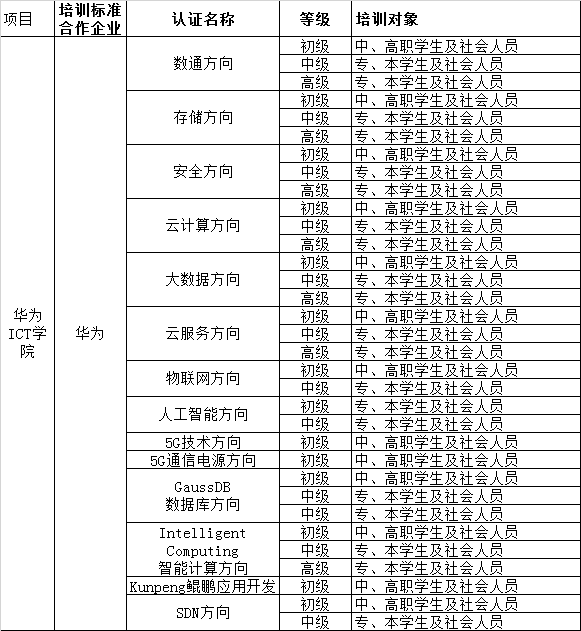 | 项目 | 培训标准合作企业 | 认证名称 | 等级 | 培训对象 |
|---|---|---|---|---|
| 华为ICT学院 | 华为 | 数通方向 | 初级 | 中、高职学生及社会人员 |
| | | | 中级 | 专、本学生及社会人员 |
| | | | 高级 | 专、本学生及社会人员 |
| | | 存储方向 | 初级 | 中、高职学生及社会人员 |
| | | | 中级 | 专、本学生及社会人员 |
| | | | 高级 | 专、本学生及社会人员 |
| | | 安全方向 | 初级 | 中、高职学生及社会人员 |
| | | | 中级 | 专、本学生及社会人员 |
| | | | 高级 | 专、本学生及社会人员 |
| | | 云计算方向 | 初级 | 中、高职学生及社会人员 |
| | | | 中级 | 专、本学生及社会人员 |
| | | | 高级 | 专、本学生及社会人员 |
| | | 大数据方向 | 初级 | 中、高职学生及社会人员 |
| | | | 中级 | 专、本学生及社会人员 |
| | | | 高级 | 专、本学生及社会人员 |
| | | 云服务方向 | 初级 | 中、高职学生及社会人员 |
| | | | 中级 | 专、本学生及社会人员 |
| | | | 高级 | 专、本学生及社会人员 |
| | | 物联网方向 | 初级 | 中、高职学生及社会人员 |
| | | | 中级 | 专、本学生及社会人员 |
| | | 人工智能方向 | 初级 | 专、本学生及社会人员 |
| | | | 中级 | 专、本学生及社会人员 |
| | | 5G技术方向 | 初级 | 中、高职学生及社会人员 |
| | | 5G通信电源方向 | 初级 | 中、高职学生及社会人员 |
| | | GaussDB 数据库方向 | 初级 | 中、高职学生及社会人员 |
| | | | 中级 | 专、本学生及社会人员 |
| | | | 中级 | 专、本学生及社会人员 |
| | | Intelligent Computing 智能计算方向 | 初级 | 中、高职学生及社会人员 |
| | | | 中级 | 专、本学生及社会人员 |
| | | | 高级 | 专、本学生及社会人员 |
| | | Kunpeng鲲鹏应用开发 | 初级 | 中、高职学生及社会人员 |
| | | SDN方向 | 初级 | 中、高职学生及社会人员 |
| | | | 中级 | 专、本学生及社会人员 |